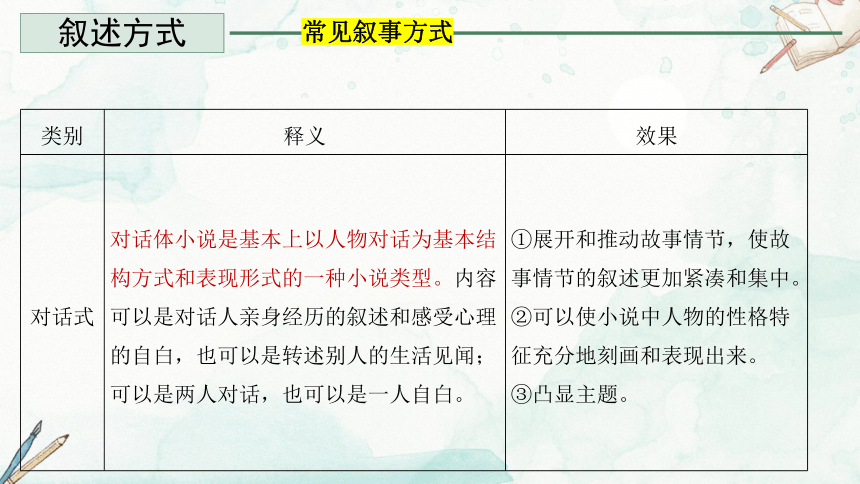 叙述方式

常见叙事方式

| 类别 | 释义 | 效果 |
|---|---|---|
| 对话式 | 对话体小说是基本上以人物对话为基本结构方式和表现形式的一种小说类型。内容可以是对话人亲身经历的叙述和感受心理的自白，也可以是转述别人的生活见闻；可以是两人对话，也可以是一人自白。 | ①展开和推动故事情节，使故事情节的叙述更加紧凑和集中。②可以使小说中人物的性格特征充分地刻画和表现出来。③凸显主题。 |